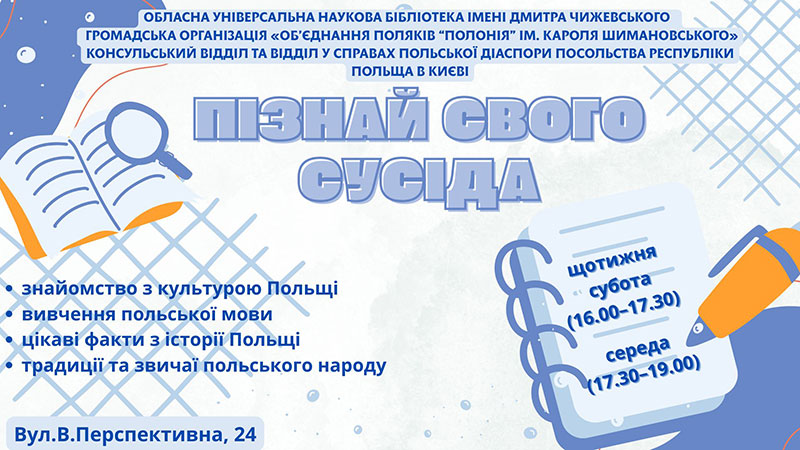 ОБЛАСНА УНІВЕРСАЛЬНА НАУКОВА БІБЛІОТЕКА ІМЕНІ ДМИТРА ЧИЖЕВСЬКОГО
ГРОМАДСЬКА ОРГАНІЗАЦІЯ «ОБ'ЄДНАННЯ ПОЛЯКІВ "ПОЛОНІЯ" ІМ. КАРОЛЯ ШИМАНОВСЬКОГО»
КОНСУЛЬСЬКИЙ ВІДДІЛ ТА ВІДДІЛ У СПРАВАХ ПОЛЬСЬКОЇ ДІАСПОРИ ПОСОЛЬСТВА РЕСПУБЛІКИ ПОЛЬЩА В КИЄВІ

ПІЗНАЙ СВОГО СУСІДА

• знайомство з культурою Польщі
• вивчення польської мови
• цікаві факти з історії Польщі
• традиції та звичаї польського народу

щотижня
субота
(16.00–17.30)
середа
(17.30–19.00)

Вул.В.Перспективна, 24